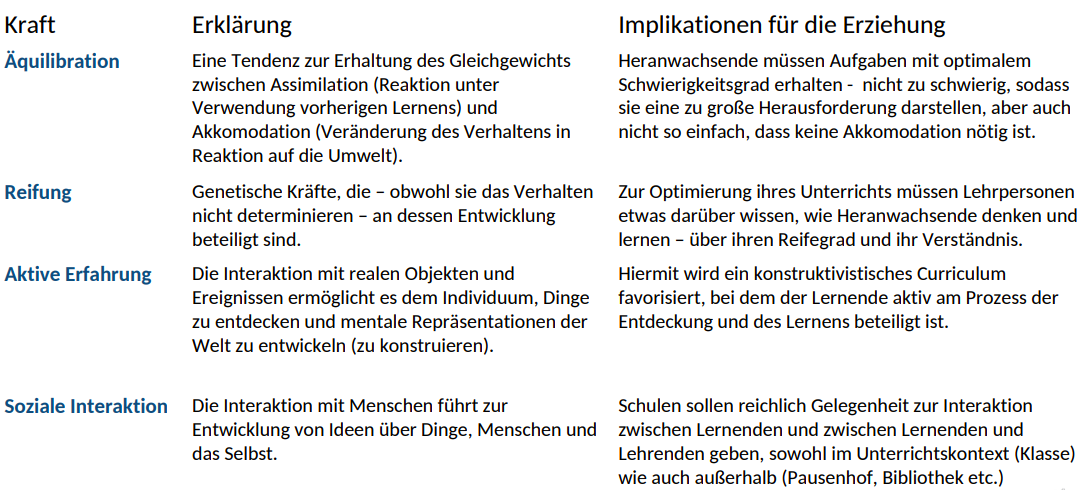 | Kraft | Erklärung | Implikationen für die Erziehung |
|---|---|---|
| Äquilibration | Eine Tendenz zur Erhaltung des Gleichgewichts zwischen Assimilation (Reaktion unter Verwendung vorherigen Lernens) und Akkomodation (Veränderung des Verhaltens in Reaktion auf die Umwelt). | Heranwachsende müssen Aufgaben mit optimalem Schwierigkeitsgrad erhalten - nicht zu schwierig, sodass sie eine zu große Herausforderung darstellen, aber auch nicht so einfach, dass keine Akkomodation nötig ist. |
| Reifung | Genetische Kräfte, die – obwohl sie das Verhalten nicht determinieren – an dessen Entwicklung beteiligt sind. | Zur Optimierung ihres Unterrichts müssen Lehrpersonen etwas darüber wissen, wie Heranwachsende denken und lernen – über ihren Reifegrad und ihr Verständnis. |
| Aktive Erfahrung | Die Interaktion mit realen Objekten und Ereignissen ermöglicht es dem Individuum, Dinge zu entdecken und mentale Repräsentationen der Welt zu entwickeln (zu konstruieren). | Hiermit wird ein konstruktivistisches Curriculum favorisiert, bei dem der Lernende aktiv am Prozess der Entdeckung und des Lernens beteiligt ist. |
| Soziale Interaktion | Die Interaktion mit Menschen führt zur Entwicklung von Ideen über Dinge, Menschen und das Selbst. | Schulen sollen reichlich Gelegenheit zur Interaktion zwischen Lernenden und zwischen Lernenden und Lehrenden geben, sowohl im Unterrichtskontext (Klasse) wie auch außerhalb (Pausenhof, Bibliothek etc.) |